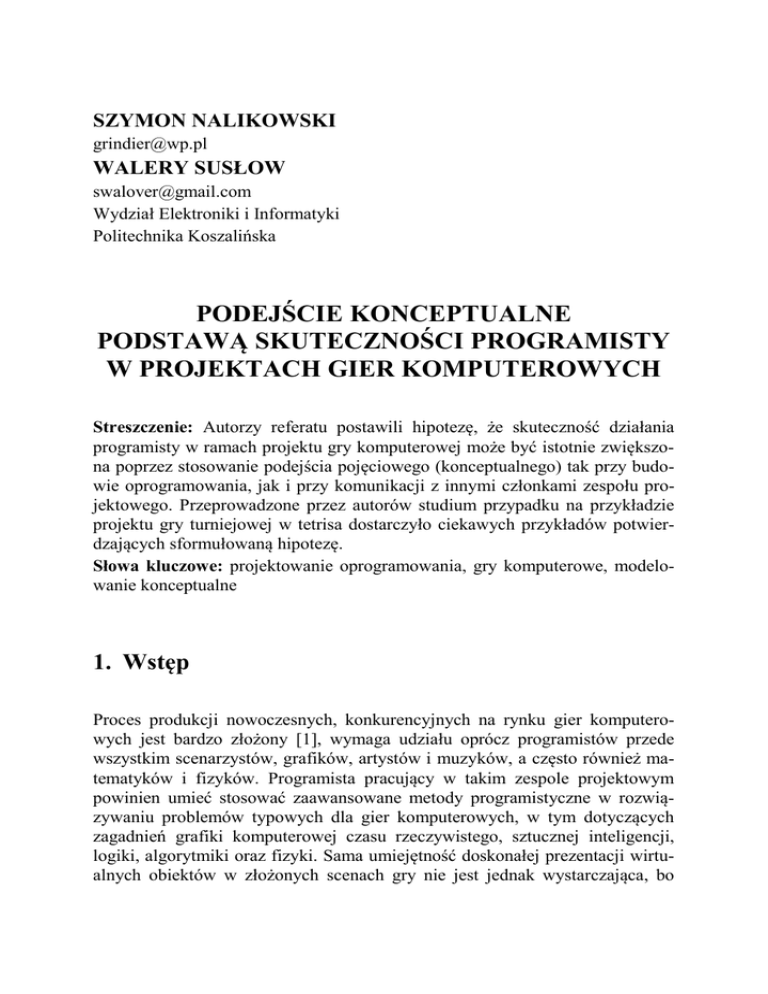 SZYMON NALIKOWSKI
grindier@wp.pl
WALERY SUSŁOW
swalover@gmail.com
Wydział Elektroniki i Informatyki
Politechnika Koszalińska

PODEJŚCIE KONCEPTUALNE PODSTAWĄ SKUTECZNOŚCI PROGRAMISTY W PROJEKTACH GIER KOMPUTEROWYCH

Streszczenie: Autorzy referatu postawili hipotezę, że skuteczność działania programisty w ramach projektu gry komputerowej może być istotnie zwiększona poprzez stosowanie podejścia pojęciowego (konceptualnego) tak przy budowie oprogramowania, jak i przy komunikacji z innymi członkami zespołu projektowego. Przeprowadzone przez autorów studium przypadku na przykładzie projektu gry turniejowej w tetrisa dostarczyło ciekawych przykładów potwierdzających sformułowaną hipotezę.
Słowa kluczowe: projektowanie oprogramowania, gry komputerowe, modelowanie konceptualne

1. Wstęp

Proces produkcji nowoczesnych, konkurencyjnych na rynku gier komputerowych jest bardzo złożony [1], wymaga udziału oprócz programistów przede wszystkim scenarzystów, grafików, artystów i muzyków, a często również matematyków i fizyków. Programista pracujący w takim zespole projektowym powinien umieć stosować zaawansowane metody programistyczne w rozwiązywaniu problemów typowych dla gier komputerowych, w tym dotyczących zagadnień grafiki komputerowej czasu rzeczywistego, sztucznej inteligencji, logiki, algorytmiki oraz fizyki. Sama umiejętność doskonałej prezentacji wirtualnych obiektów w złożonych scenach gry nie jest jednak wystarczająca, bo